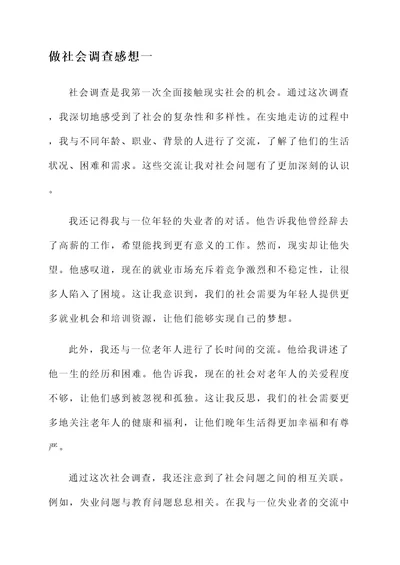 做社会调查感想一

社会调查是我第一次全面接触现实社会的机会。通过这次调查，我深切地感受到了社会的复杂性和多样性。在实地走访的过程中，我与不同年龄、职业、背景的人进行了交流，了解了他们的生活状况、困难和需求。这些交流让我对社会问题有了更加深刻的认识。

我还记得我与一位年轻的失业者的对话。他告诉我他曾经辞去了高薪的工作，希望能找到更有意义的工作。然而，现实却让他失望。他感叹道，现在的就业市场充斥着竞争激烈和不稳定性，让很多人陷入了困境。这让我意识到，我们的社会需要为年轻人提供更多就业机会和培训资源，让他们能够实现自己的梦想。

此外，我还与一位老年人进行了长时间的交流。他给我讲述了他一生的经历和困难。他告诉我，现在的社会对老年人的关爱程度不够，让他们感到被忽视和孤独。这让我反思，我们的社会需要更多地关注老年人的健康和福利，让他们晚年生活得更加幸福和有尊严。

通过这次社会调查，我还注意到了社会问题之间的相互关联。例如，失业问题与教育问题息息相关。在我与一位失业者的交流中